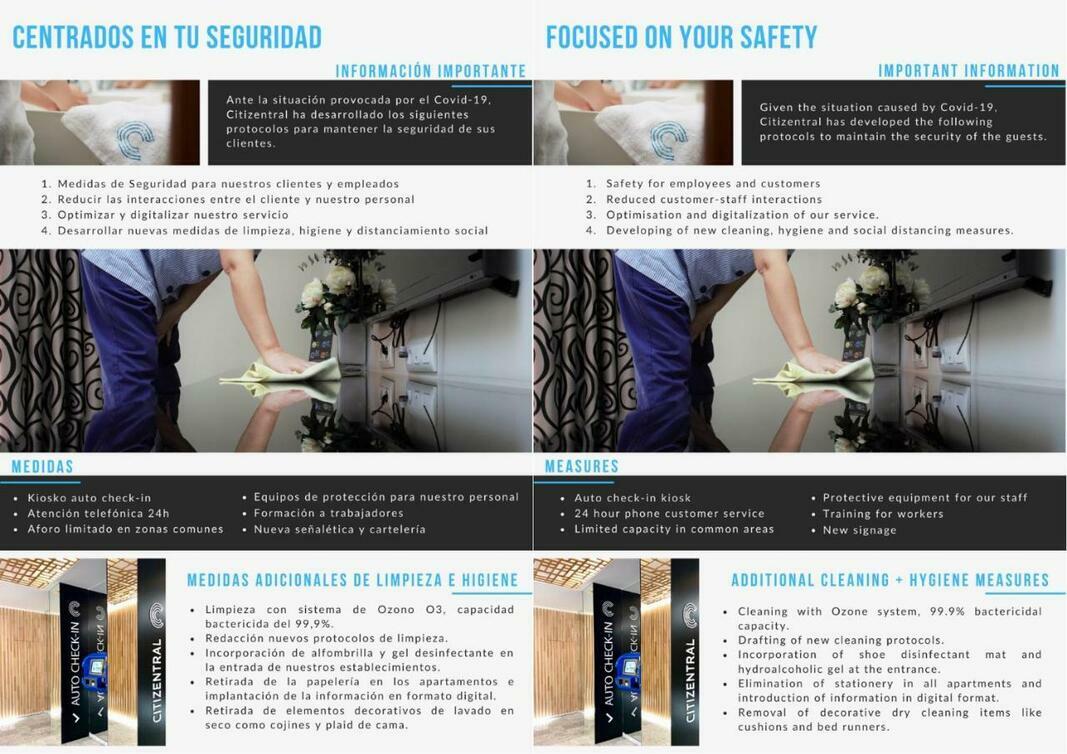 CENTRADOS EN TU SEGURIDAD

INFORMACIÓN IMPORTANTE

Ante la situación provocada por el Covid-19, Citizentral ha desarrollado los siguientes protocolos para mantener la seguridad de sus clientes.

1. Medidas de Seguridad para nuestros clientes y empleados
2. Reducir las interacciones entre el cliente y nuestro personal
3. Optimizar y digitalizar nuestro servicio
4. Desarrollar nuevas medidas de limpieza, higiene y distanciamiento social

MEDIDAS

• Kiosko auto check-in
• Atención telefónica 24h
• Aforo limitado en zonas comunes
• Equipos de protección para nuestro personal
• Formación a trabajadores
• Nueva señalética y cartelería

AUTO CHECK-IN
CITIZENTRAL

MEDIDAS ADICIONALES DE LIMPIEZA E HIGIENE

• Limpieza con sistema de Ozono O3, capacidad bactericida del 99,9%.
• Redacción nuevos protocolos de limpieza.
• Incorporación de alfombrilla y gel desinfectante en la entrada de nuestros establecimientos.
• Retirada de la papelería en los apartamentos e implantación de la información en formato digital.
• Retirada de elementos decorativos de lavado en seco como cojines y plaid de cama.

FOCUSED ON YOUR SAFETY

IMPORTANT INFORMATION

Given the situation caused by Covid-19, Citizentral has developed the following protocols to maintain the security of the guests.

1. Safety for employees and customers
2. Reduced customer-staff interactions
3. Optimisation and digitalization of our service.
4. Developing of new cleaning, hygiene and social distancing measures.

MEASURES

• Auto check-in kiosk
• 24 hour phone customer service
• Limited capacity in common areas
• Protective equipment for our staff
• Training for workers
• New signage

AUTO CHECK-IN
CITIZENTRAL

ADDITIONAL CLEANING + HYGIENE MEASURES

• Cleaning with Ozone system, 99.9% bactericidal capacity.
• Drafting of new cleaning protocols.
• Incorporation of shoe disinfectant mat and hydroalcoholic gel at the entrance.
• Elimination of stationery in all apartments and introduction of information in digital format.
• Removal of decorative dry cleaning items like cushions and bed runners.